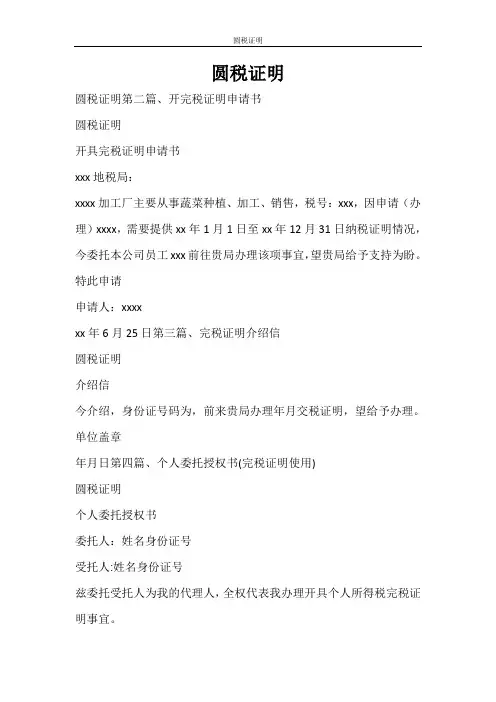 圆税证明

圆税证明

圆税证明第二篇、开完税证明申请书

圆税证明

开具完税证明申请书

xxx 地税局：

xxxx 加工厂主要从事蔬菜种植、加工、销售，税号：xxx，因申请（办理）xxxx，需要提供 xx 年 1 月 1 日至 xx 年 12 月 31 日纳税证明情况，今委托本公司员工 xxx 前往贵局办理该项事宜，望贵局给予支持为盼。

特此申请

申请人：xxxx

xx 年 6 月 25 日第三篇、完税证明介绍信

圆税证明

介绍信

今介绍，身份证号码为，前来贵局办理年月交税证明，望给予办理。

单位盖章

年月日第四篇、个人委托授权书(完税证明使用)

圆税证明

个人委托授权书

委托人：姓名身份证号

受托人:姓名身份证号

兹委托受托人为我的代理人，全权代表我办理开具个人所得税完税证明事宜。